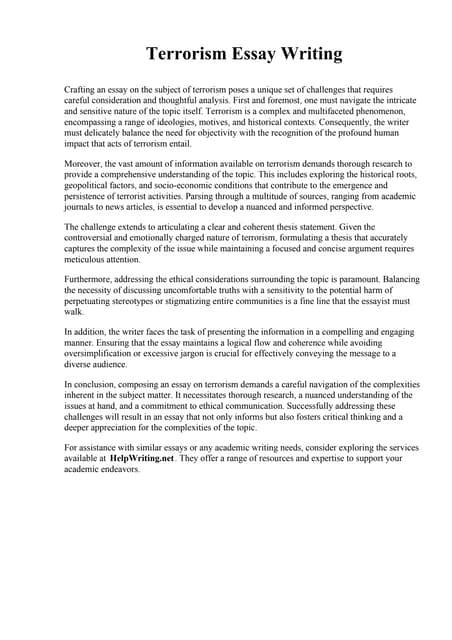 Terrorism Essay Writing

Crafting an essay on the subject of terrorism poses a unique set of challenges that requires careful consideration and thoughtful analysis. First and foremost, one must navigate the intricate and sensitive nature of the topic itself. Terrorism is a complex and multifaceted phenomenon, encompassing a range of ideologies, motives, and historical contexts. Consequently, the writer must delicately balance the need for objectivity with the recognition of the profound human impact that acts of terrorism entail.

Moreover, the vast amount of information available on terrorism demands thorough research to provide a comprehensive understanding of the topic. This includes exploring the historical roots, geopolitical factors, and socio-economic conditions that contribute to the emergence and persistence of terrorist activities. Parsing through a multitude of sources, ranging from academic journals to news articles, is essential to develop a nuanced and informed perspective.

The challenge extends to articulating a clear and coherent thesis statement. Given the controversial and emotionally charged nature of terrorism, formulating a thesis that accurately captures the complexity of the issue while maintaining a focused and concise argument requires meticulous attention.

Furthermore, addressing the ethical considerations surrounding the topic is paramount. Balancing the necessity of discussing uncomfortable truths with a sensitivity to the potential harm of perpetuating stereotypes or stigmatizing entire communities is a fine line that the essayist must walk.

In addition, the writer faces the task of presenting the information in a compelling and engaging manner. Ensuring that the essay maintains a logical flow and coherence while avoiding oversimplification or excessive jargon is crucial for effectively conveying the message to a diverse audience.

In conclusion, composing an essay on terrorism demands a careful navigation of the complexities inherent in the subject matter. It necessitates thorough research, a nuanced understanding of the issues at hand, and a commitment to ethical communication. Successfully addressing these challenges will result in an essay that not only informs but also fosters critical thinking and a deeper appreciation for the complexities of the topic.

For assistance with similar essays or any academic writing needs, consider exploring the services available at HelpWriting.net. They offer a range of resources and expertise to support your academic endeavors.